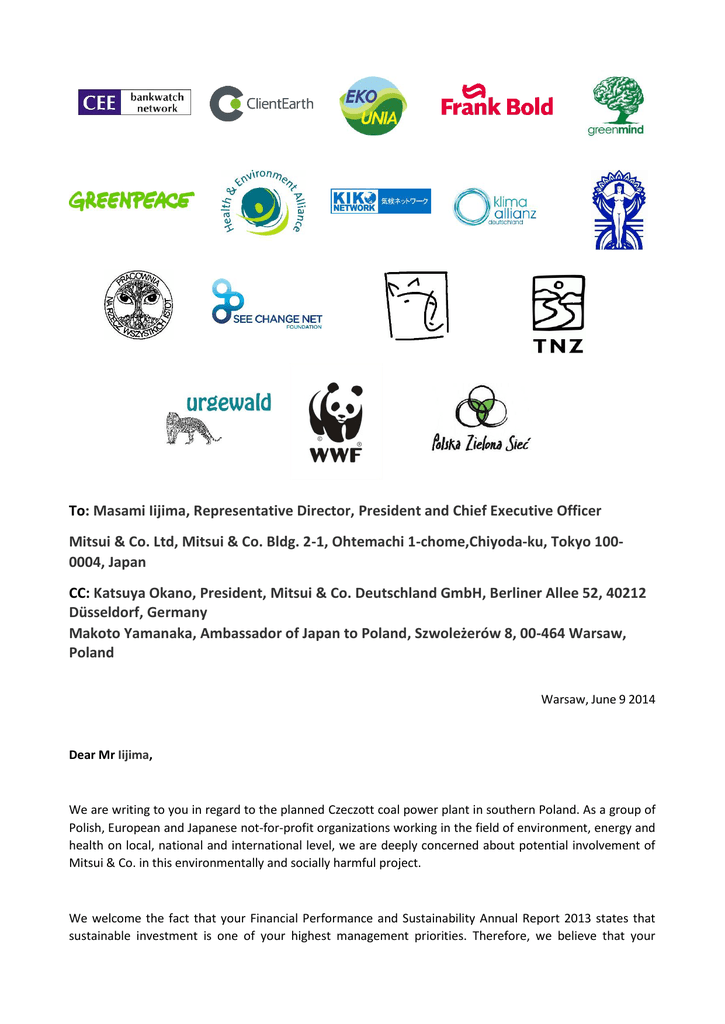 CEE bankwatch network

ClientEarth

EKO UNIA

Frank Bold

greenmind

GREENPEACE

Health & Environment Alliance

KIKO NETWORK 気候ネットワーク

klima allianz deutschland

PRACOWNIA NA RZECZ WSZYSTKICH ISTOT

SEE CHANGE NET FOUNDATION

TNZ

urgewald

WWF

Polska Zielona Sieć

To: Masami Iijima, Representative Director, President and Chief Executive Officer

Mitsui & Co. Ltd, Mitsui & Co. Bldg. 2-1, Ohtemachi 1-chome,Chiyoda-ku, Tokyo 100-0004, Japan

CC: Katsuya Okano, President, Mitsui & Co. Deutschland GmbH, Berliner Allee 52, 40212 Düsseldorf, Germany
Makoto Yamanaka, Ambassador of Japan to Poland, Szwoleżerów 8, 00-464 Warsaw, Poland

Warsaw, June 9 2014

Dear Mr Iijima,

We are writing to you in regard to the planned Czeczott coal power plant in southern Poland. As a group of Polish, European and Japanese not-for-profit organizations working in the field of environment, energy and health on local, national and international level, we are deeply concerned about potential involvement of Mitsui & Co. in this environmentally and socially harmful project.

We welcome the fact that your Financial Performance and Sustainability Annual Report 2013 states that sustainable investment is one of your highest management priorities. Therefore, we believe that your